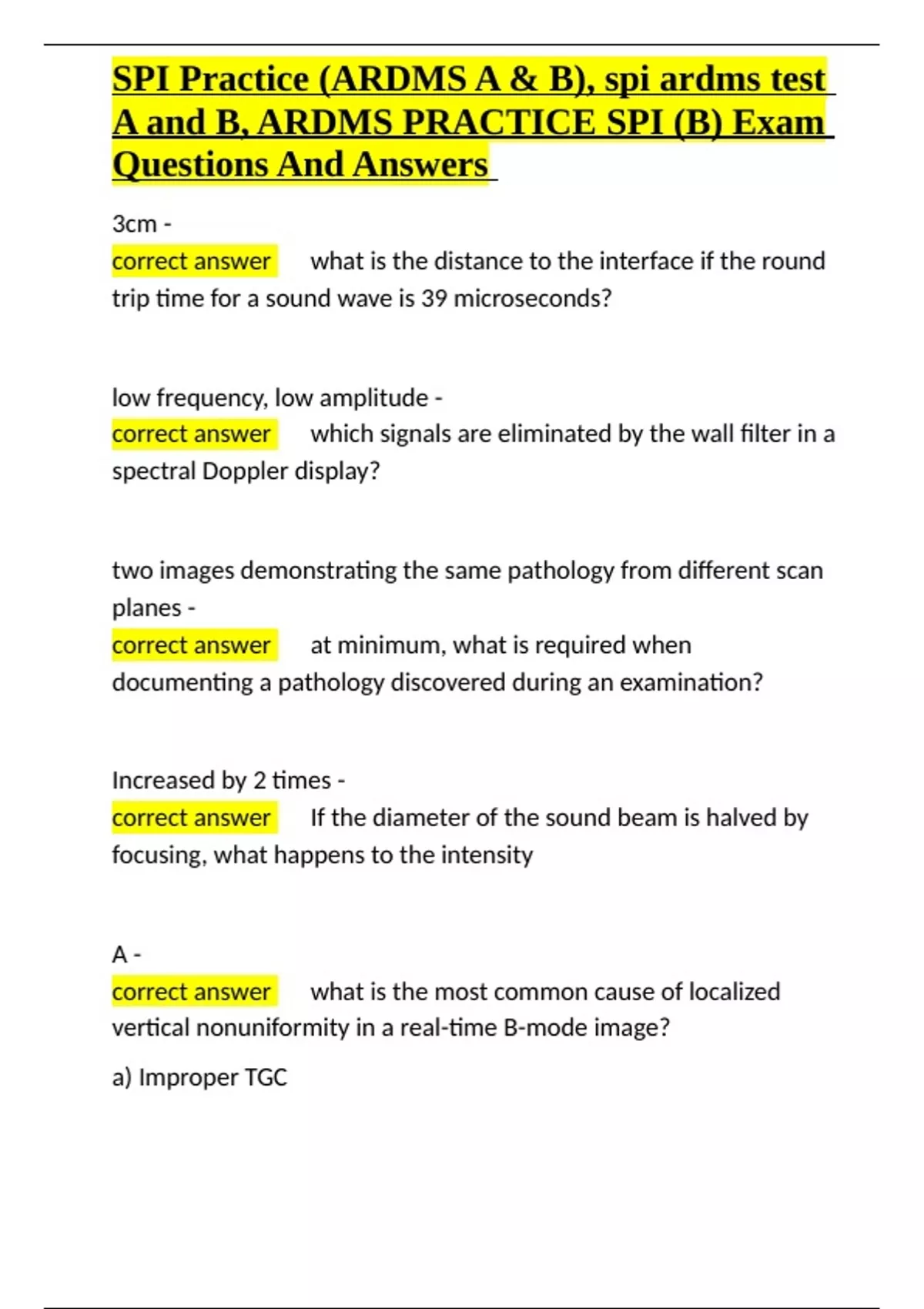 SPI Practice (ARDMS A & B), spi ardms test A and B, ARDMS PRACTICE SPI (B) Exam Questions And Answers

3cm -
correct answer what is the distance to the interface if the round trip time for a sound wave is 39 microseconds?

low frequency, low amplitude -
correct answer which signals are eliminated by the wall filter in a spectral Doppler display?

two images demonstrating the same pathology from different scan planes -
correct answer at minimum, what is required when documenting a pathology discovered during an examination?

Increased by 2 times -
correct answer If the diameter of the sound beam is halved by focusing, what happens to the intensity

A -
correct answer what is the most common cause of localized vertical nonuniformity in a real-time B-mode image?

a) Improper TGC